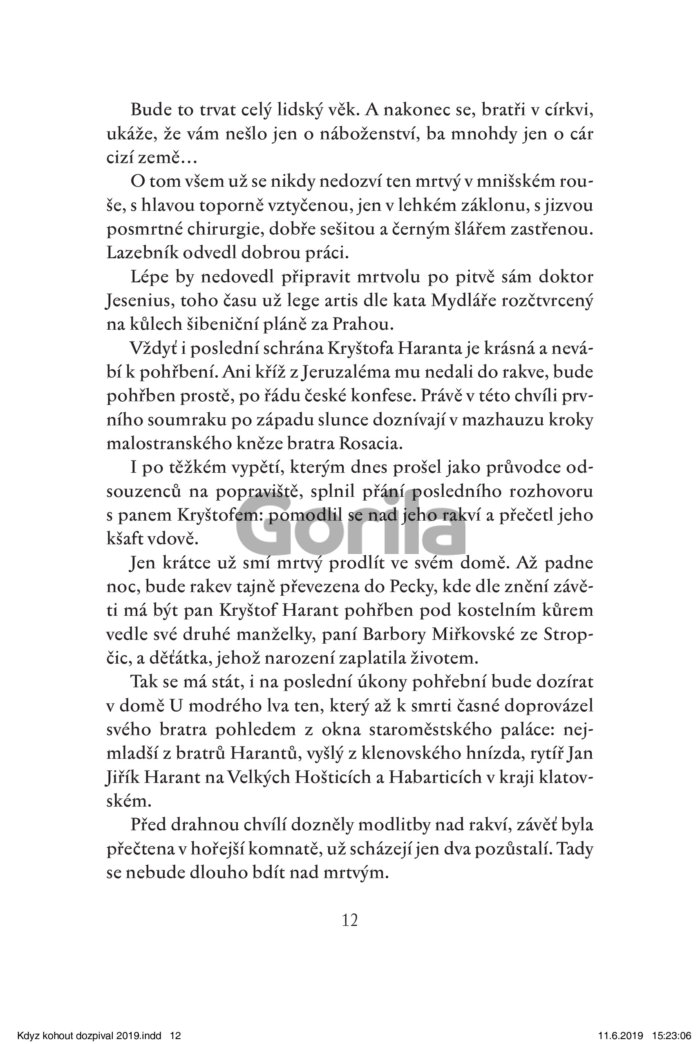 Bude to trvat celý lidský věk. A nakonec se, bratři v církvi, ukáže, že vám nešlo jen o náboženství, ba mnohdy jen o cár cizí země…

O tom všem už se nikdy nedozví ten mrtvý v mnišském rouše, s hlavou toporně vztyčenou, jen v lehkém záklonu, s jizvou posmrtné chirurgie, dobře sešitou a černým šlářem zastřenou. Lazebník odvedl dobrou práci.

Lépe by nedovedl připravit mrtvolu po pitvě sám doktor Jesenius, toho času už lege artis dle kata Mydláře rozčtvrcený na kůlech šibeniční pláně za Prahou.

Vždyť i poslední schrána Kryštofa Haranta je krásná a nevábí k pohřbení. Ani kříž z Jeruzaléma mu nedali do rakve, bude pohřben prostě, po řádu české konfese. Právě v této chvíli prvního soumraku po západu slunce doznívají v mazhauzu kroky malostranského kněze bratra Rosacia.

I po těžkém vypětí, kterým dnes prošel jako průvodce odsouzenců na popraviště, splnil přání posledního rozhovoru s panem Kryštofem: pomodlil se nad jeho rakví a přečetl jeho kšaft vdově.

Jen krátce už smí mrtvý prodlít ve svém domě. Až padne noc, bude rakev tajně převezena do Pecky, kde dle znění závěti má být pan Kryštof Harant pohřben pod kostelním kůrem vedle své druhé manželky, paní Barbory Miřkovské ze Stropčic, a děťátka, jehož narození zaplatila životem.

Tak se má stát, i na poslední úkony pohřební bude dozírat v domě U modrého lva ten, který až k smrti časné doprovázel svého bratra pohledem z okna staroměstského paláce: nejmladší z bratrů Harantů, vyšlý z klenovského hnízda, rytíř Jan Jiřík Harant na Velkých Hošticích a Habarticích v kraji klatovském.

Před drahnou chvílí dozněly modlitby nad rakví, závěť byla přečtena v hořejší komnatě, už scházejí jen dva pozůstalí. Tady se nebude dlouho bdít nad mrtvým.

12

Gorila

Kdyz kohout dozpival 2019.indd 12 11.6.2019 15:23:06